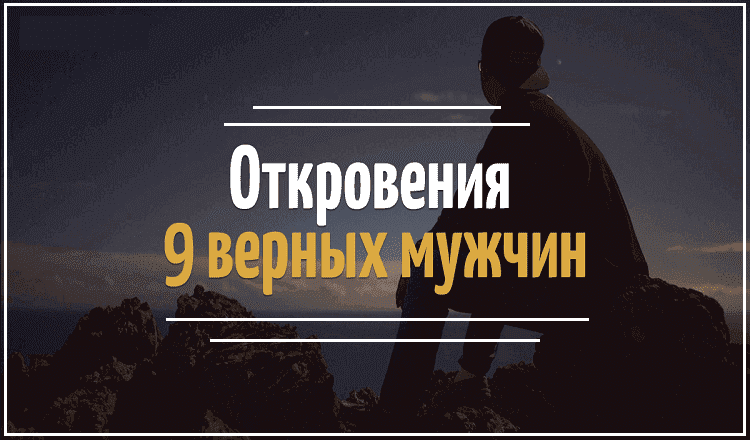 Откровения
9 верных мужчин